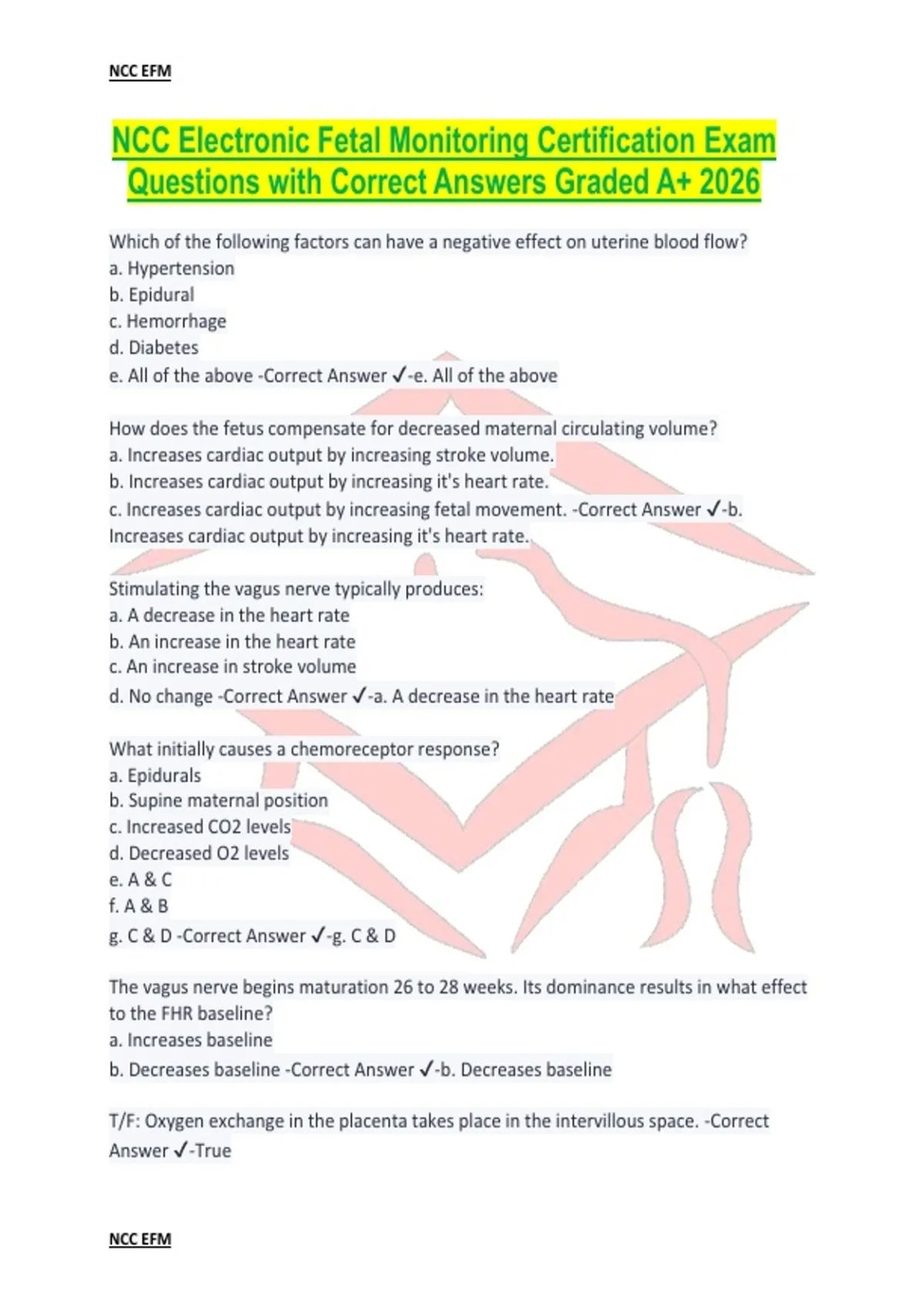 NCC EFM

NCC Electronic Fetal Monitoring Certification Exam Questions with Correct Answers Graded A+ 2026

Which of the following factors can have a negative effect on uterine blood flow?
a. Hypertension
b. Epidural
c. Hemorrhage
d. Diabetes
e. All of the above -Correct Answer ✓-e. All of the above

How does the fetus compensate for decreased maternal circulating volume?
a. Increases cardiac output by increasing stroke volume.
b. Increases cardiac output by increasing it's heart rate.
c. Increases cardiac output by increasing fetal movement. -Correct Answer ✓-b. Increases cardiac output by increasing it's heart rate.

Stimulating the vagus nerve typically produces:
a. A decrease in the heart rate
b. An increase in the heart rate
c. An increase in stroke volume
d. No change -Correct Answer ✓-a. A decrease in the heart rate

What initially causes a chemoreceptor response?
a. Epidurals
b. Supine maternal position
c. Increased CO2 levels
d. Decreased O2 levels
e. A & C
f. A & B
g. C & D -Correct Answer ✓-g. C & D

The vagus nerve begins maturation 26 to 28 weeks. Its dominance results in what effect to the FHR baseline?
a. Increases baseline
b. Decreases baseline -Correct Answer ✓-b. Decreases baseline

T/F: Oxygen exchange in the placenta takes place in the intervillous space. -Correct Answer ✓-True

NCC EFM